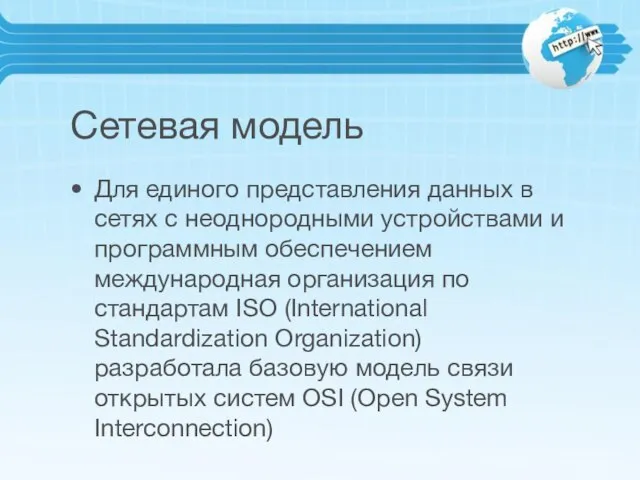 http://www

Сетевая модель

• Для единого представления данных в сетях с неоднородными устройствами и программным обеспечением международная организация по стандартам ISO (International Standardization Organization) разработала базовую модель связи открытых систем OSI (Open System Interconnection)